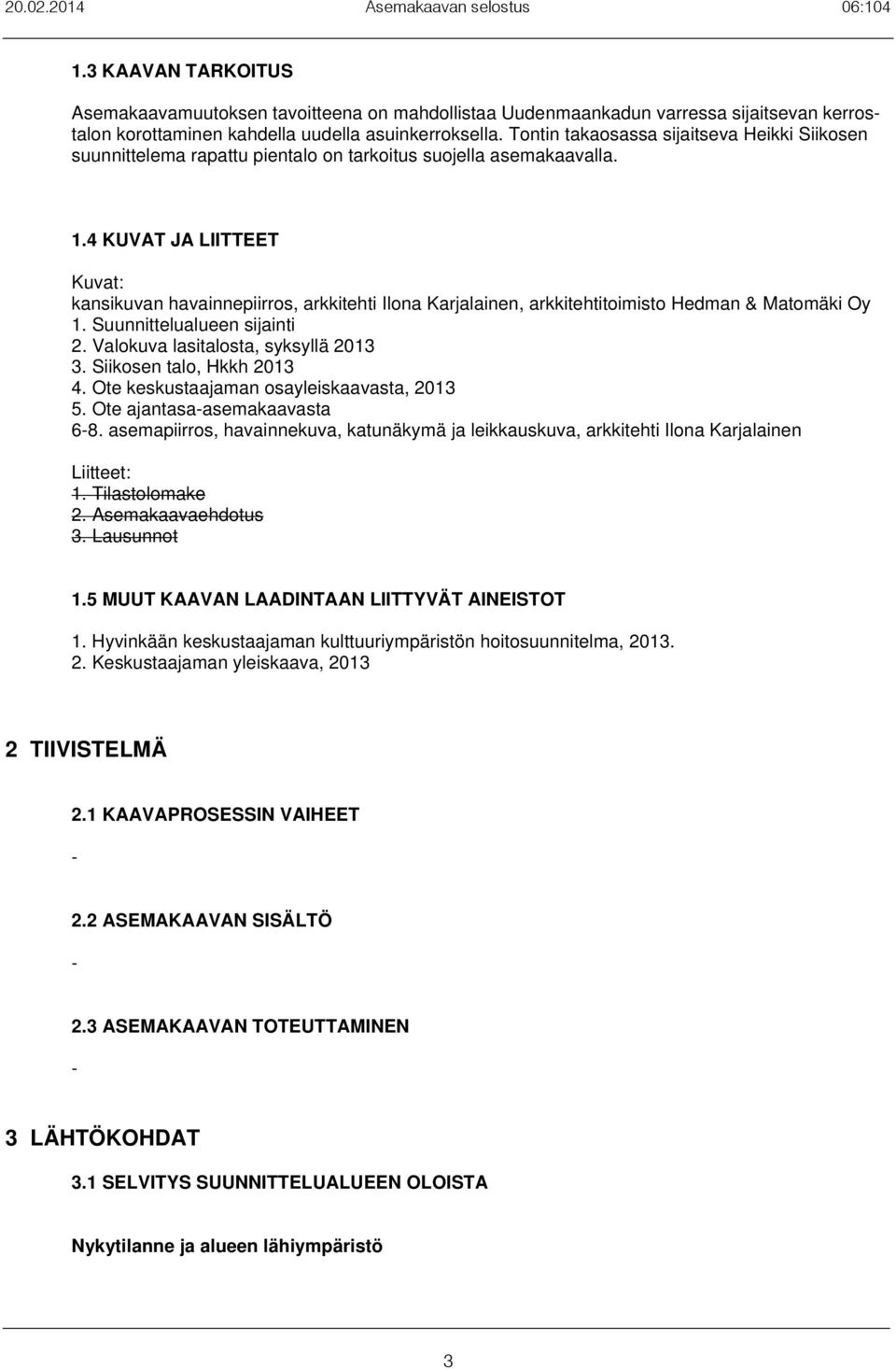 20.02.2014 Asemakaavan selostus 06:104

1.3 KAAVAN TARKOITUS

Asemakaavamuutoksen tavoitteena on mahdollistaa Uudenmaankadun varressa sijaitsevan kerrostalon korottaminen kahdella uudella asuinkerroksella. Tontin takaosassa sijaitseva Heikki Siikosen suunnittelema rapattu pientalo on tarkoitus suojella asemakaavalla.

1.4 KUVAT JA LIITTEET

Kuvat:
kansikuvan havainnepiirros, arkkitehti Ilona Karjalainen, arkkitehtitoimisto Hedman & Matomäki Oy
1. Suunnittelualueen sijainti
2. Valokuva lasitalosta, syksyllä 2013
3. Siikosen talo, Hkkh 2013
4. Ote keskustaajaman osayleiskaavasta, 2013
5. Ote ajantasa-asemakaavasta
6-8. asemapiirros, havainnekuva, katunäkymä ja leikkauskuva, arkkitehti Ilona Karjalainen

Liitteet:
1. Tilastolomake
2. Asemakaavaehdotus
3. Lausunnot

1.5 MUUT KAAVAN LAADINTAAN LIITTYVÄT AINEISTOT

1. Hyvinkään keskustaajaman kulttuuriympäristön hoitosuunnitelma, 2013.
2. Keskustaajaman yleiskaava, 2013

2 TIIVISTELMÄ

2.1 KAAVAPROSESSIN VAIHEET

-

2.2 ASEMAKAAVAN SISÄLTÖ

-

2.3 ASEMAKAAVAN TOTEUTTAMINEN

-

3 LÄHTÖKOHDAT

3.1 SELVITYS SUUNNITTELUALUEEN OLOISTA

Nykytilanne ja alueen lähiympäristö

3